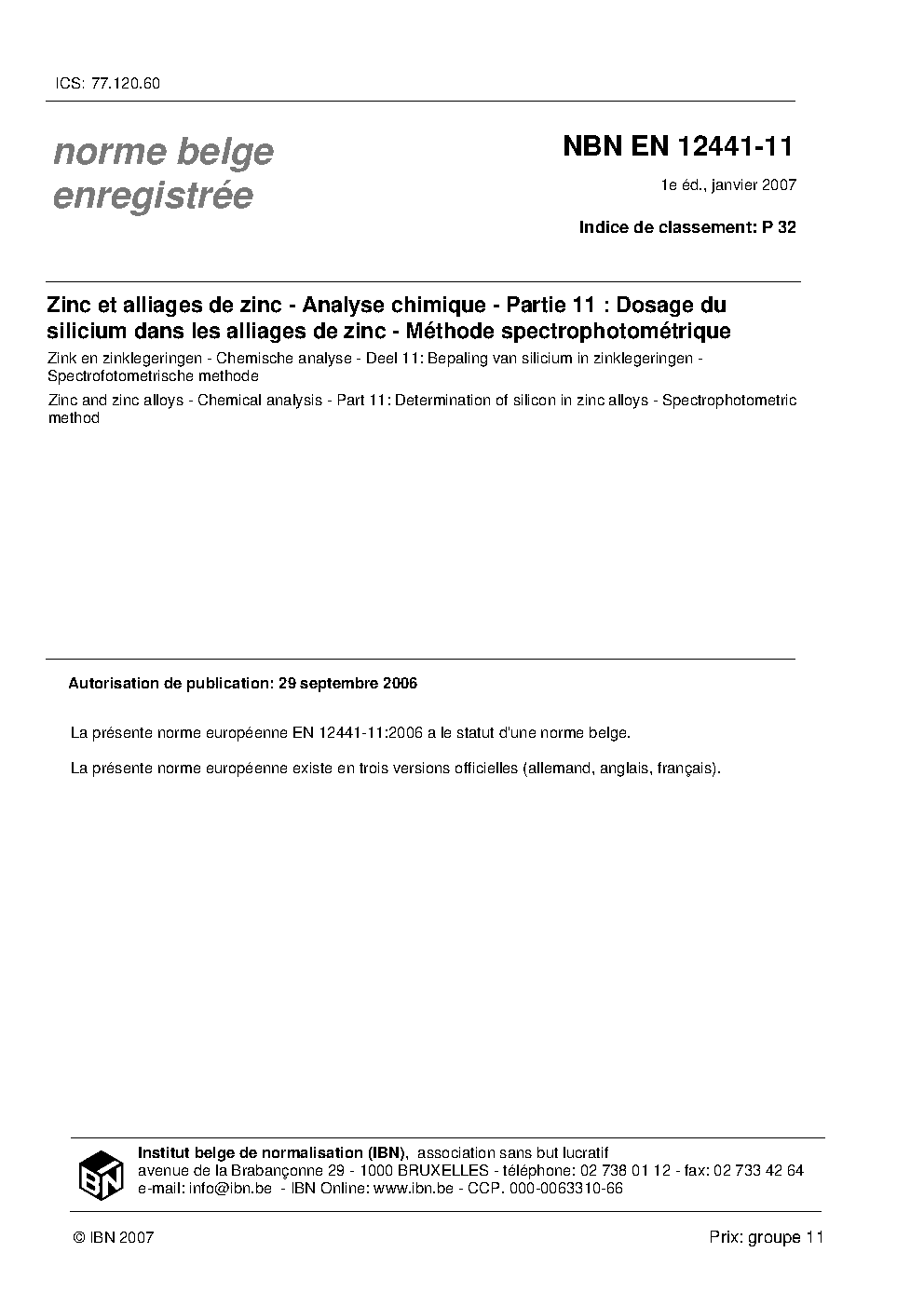 ICS: 77.120.60

norme belge enregistrée

NBN EN 12441-11

1e éd., janvier 2007

Indice de classement: P 32

Zinc et alliages de zinc - Analyse chimique - Partie 11 : Dosage du silicium dans les alliages de zinc - Méthode spectrophotométrique

Zink en zinklegeringen - Chemische analyse - Deel 11: Bepaling van silicium in zinklegeringen - Spectrofotometrische methode

Zinc and zinc alloys - Chemical analysis - Part 11: Determination of silicon in zinc alloys - Spectrophotometric method

Autorisation de publication: 29 septembre 2006

La présente norme européenne EN 12441-11:2006 a le statut d'une norme belge.

La présente norme européenne existe en trois versions officielles (allemand, anglais, français).

IBN

Institut belge de normalisation (IBN), association sans but lucratif
avenue de la Brabançonne 29 - 1000 BRUXELLES - téléphone: 02 738 01 12 - fax: 02 733 42 64
e-mail: info@ibn.be - IBN Online: www.ibn.be - CCP. 000-0063310-66

© IBN 2007

Prix: groupe 11